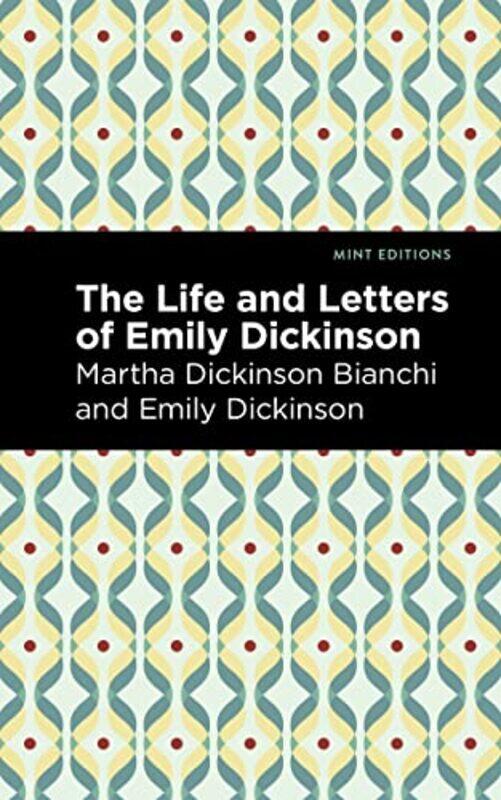 MINT EDITIONS

The Life and Letters of Emily Dickinson

Martha Dickinson Bianchi and Emily Dickinson